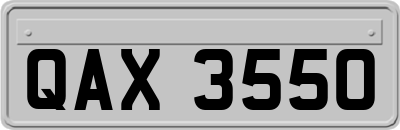 QAX 3550